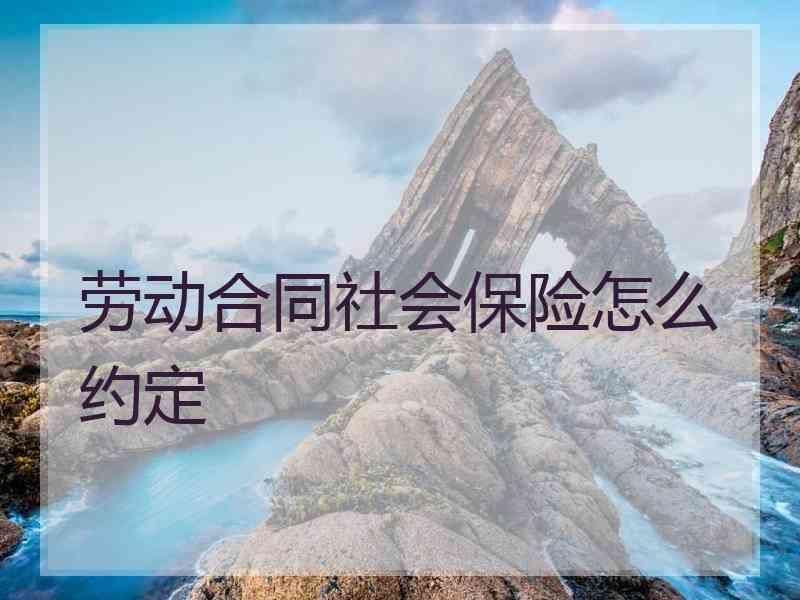 劳动合同社会保险怎么约定